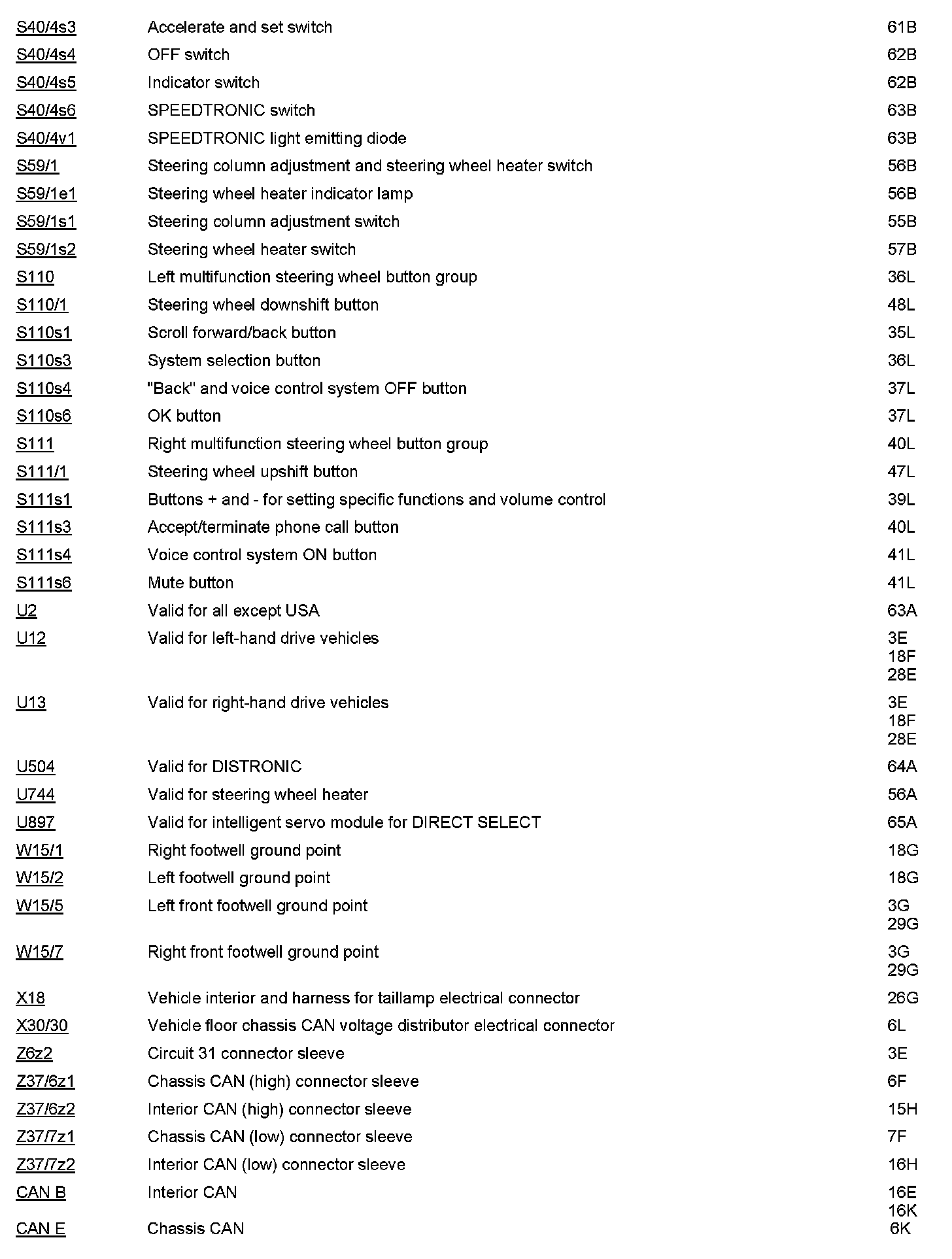 | | | |
|---|---|---|
| S40/4s3 | Accelerate and set switch | 61B |
| S40/4s4 | OFF switch | 62B |
| S40/4s5 | Indicator switch | 62B |
| S40/4s6 | SPEEDTRONIC switch | 63B |
| S40/4v1 | SPEEDTRONIC light emitting diode | 63B |
| S59/1 | Steering column adjustment and steering wheel heater switch | 56B |
| S59/1e1 | Steering wheel heater indicator lamp | 56B |
| S59/1s1 | Steering column adjustment switch | 55B |
| S59/1s2 | Steering wheel heater switch | 57B |
| S110 | Left multifunction steering wheel button group | 36L |
| S110/1 | Steering wheel downshift button | 48L |
| S110s1 | Scroll forward/back button | 35L |
| S110s3 | System selection button | 36L |
| S110s4 | "Back" and voice control system OFF button | 37L |
| S110s6 | OK button | 37L |
| S111 | Right multifunction steering wheel button group | 40L |
| S111/1 | Steering wheel upshift button | 47L |
| S111s1 | Buttons + and - for setting specific functions and volume control | 39L |
| S111s3 | Accept/terminate phone call button | 40L |
| S111s4 | Voice control system ON button | 41L |
| S111s6 | Mute button | 41L |
| U2 | Valid for all except USA | 63A |
| U12 | Valid for left-hand drive vehicles | 3E 18F 28E |
| U13 | Valid for right-hand drive vehicles | 3E 18F 28E |
| U504 | Valid for DISTRONIC | 64A |
| U744 | Valid for steering wheel heater | 56A |
| U897 | Valid for intelligent servo module for DIRECT SELECT | 65A |
| W15/1 | Right footwell ground point | 18G |
| W15/2 | Left footwell ground point | 18G |
| W15/5 | Left front footwell ground point | 3G 29G |
| W15/7 | Right front footwell ground point | 3G 29G |
| X18 | Vehicle interior and harness for taillamp electrical connector | 26G |
| X30/30 | Vehicle floor chassis CAN voltage distributor electrical connector | 6L |
| Z6z2 | Circuit 31 connector sleeve | 3E |
| Z37/6z1 | Chassis CAN (high) connector sleeve | 6F |
| Z37/6z2 | Interior CAN (high) connector sleeve | 15H |
| Z37/7z1 | Chassis CAN (low) connector sleeve | 7F |
| Z37/7z2 | Interior CAN (low) connector sleeve | 16H |
| CAN B | Interior CAN | 16E 16K |
| CAN E | Chassis CAN | 6K |